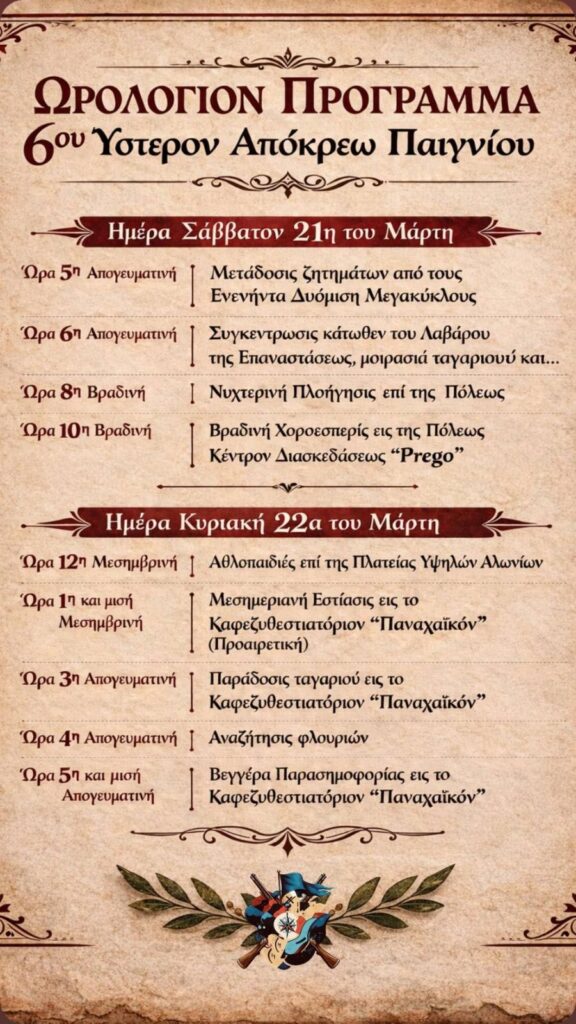 ΩΡΟΛΟΓΙΟΝ ΠΡΟΓΡΑΜΜΑ
6ου Ύστερον Απόκρεω Παιγνίου

Ημέρα Σάββατον 21η του Μάρτη

Ώρα 5η Απογευματινή
Μετάδοσις ζητημάτων από τους Ενενήντα Δυόμιση Μεγακύκλους

Ώρα 6η Απογευματινή
Συγκεντρωσις κάτωθεν του Λαβάρου της Επαναστάσεως, μοιρασιά ταγαριουύ και...

Ώρα 8η Βραδινή
Νυχτερινή Πλοήγησις επί της Πόλεως

Ώρα 10η Βραδινή
Βραδινή Χοροεσπερίς εις της Πόλεως Κέντρον Διασκεδάσεως "Prego"

Ημέρα Κυριακή 22α του Μάρτη

Ώρα 12η Μεσημβρινή
Αθλοπαιδιές επί της Πλατείας Υψηλών Αλωνίων

Ώρα 1η και μισή Μεσημβρινή
Μεσημεριανή Εστίασις εις το Καφεζυθεστιατόριον "Παναχαϊκόν" (Προαιρετική)

Ώρα 3η Απογευματινή
Παράδοσις ταγαριού εις το Καφεζυθεστιατόριον "Παναχαϊκόν"

Ώρα 4η Απογευματινή
Αναζήτησις φλουριών

Ώρα 5η και μισή Απογευματινή
Βεγγέρα Παρασημοφορίας εις το Καφεζυθεστιατόριον "Παναχαϊκόν"